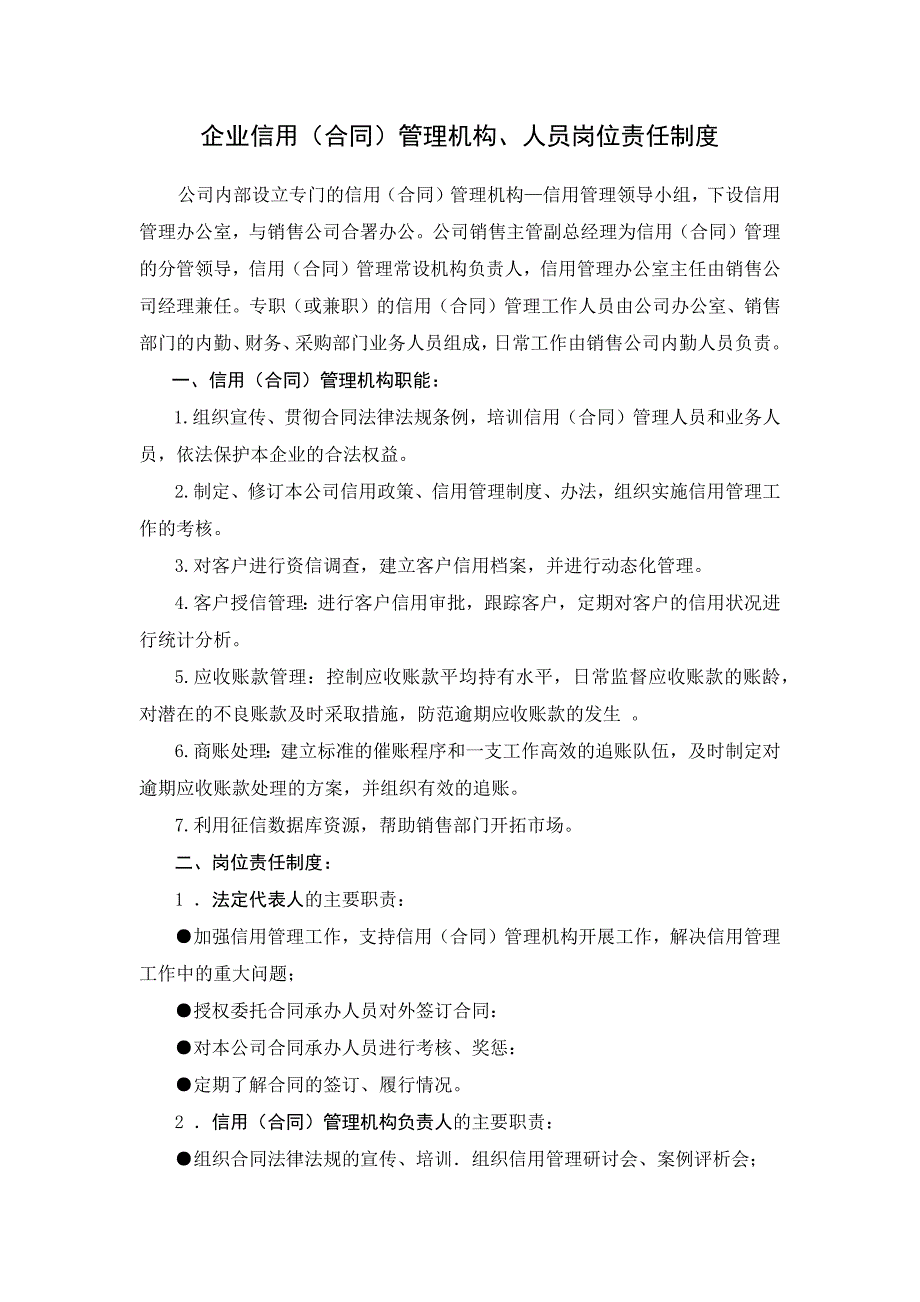 企业信用（合同）管理机构、人员岗位责任制度

公司内部设立专门的信用（合同）管理机构—信用管理领导小组，下设信用管理办公室，与销售公司合署办公。公司销售主管副总经理为信用（合同）管理的分管领导，信用（合同）管理常设机构负责人，信用管理办公室主任由销售公司经理兼任。专职（或兼职）的信用（合同）管理工作人员由公司办公室、销售部门的内勤、财务、采购部门业务人员组成，日常工作由销售公司内勤人员负责。

一、信用（合同）管理机构职能：

1.组织宣传、贯彻合同法律法规条例，培训信用（合同）管理人员和业务人员，依法保护本企业的合法权益。

2.制定、修订本公司信用政策、信用管理制度、办法，组织实施信用管理工作的考核。

3.对客户进行资信调查，建立客户信用档案，并进行动态化管理。

4.客户授信管理：进行客户信用审批，跟踪客户，定期对客户的信用状况进行统计分析。

5.应收账款管理：控制应收账款平均持有水平，日常监督应收账款的账龄，对潜在的不良账款及时采取措施，防范逾期应收账款的发生 。

6.商账处理：建立标准的催账程序和一支工作高效的追账队伍，及时制定对逾期应收账款处理的方案，并组织有效的追账。

7.利用征信数据库资源，帮助销售部门开拓市场。

二、岗位责任制度：

1 ．法定代表人的主要职责：

●加强信用管理工作，支持信用（合同）管理机构开展工作，解决信用管理工作中的重大问题；

●授权委托合同承办人员对外签订合同：

●对本公司合同承办人员进行考核、奖惩：

●定期了解合同的签订、履行情况。

2 ．信用（合同）管理机构负责人的主要职责：

●组织合同法律法规的宣传、培训．组织信用管理研讨会、案例评析会；